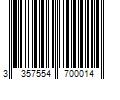 3 357554 700014